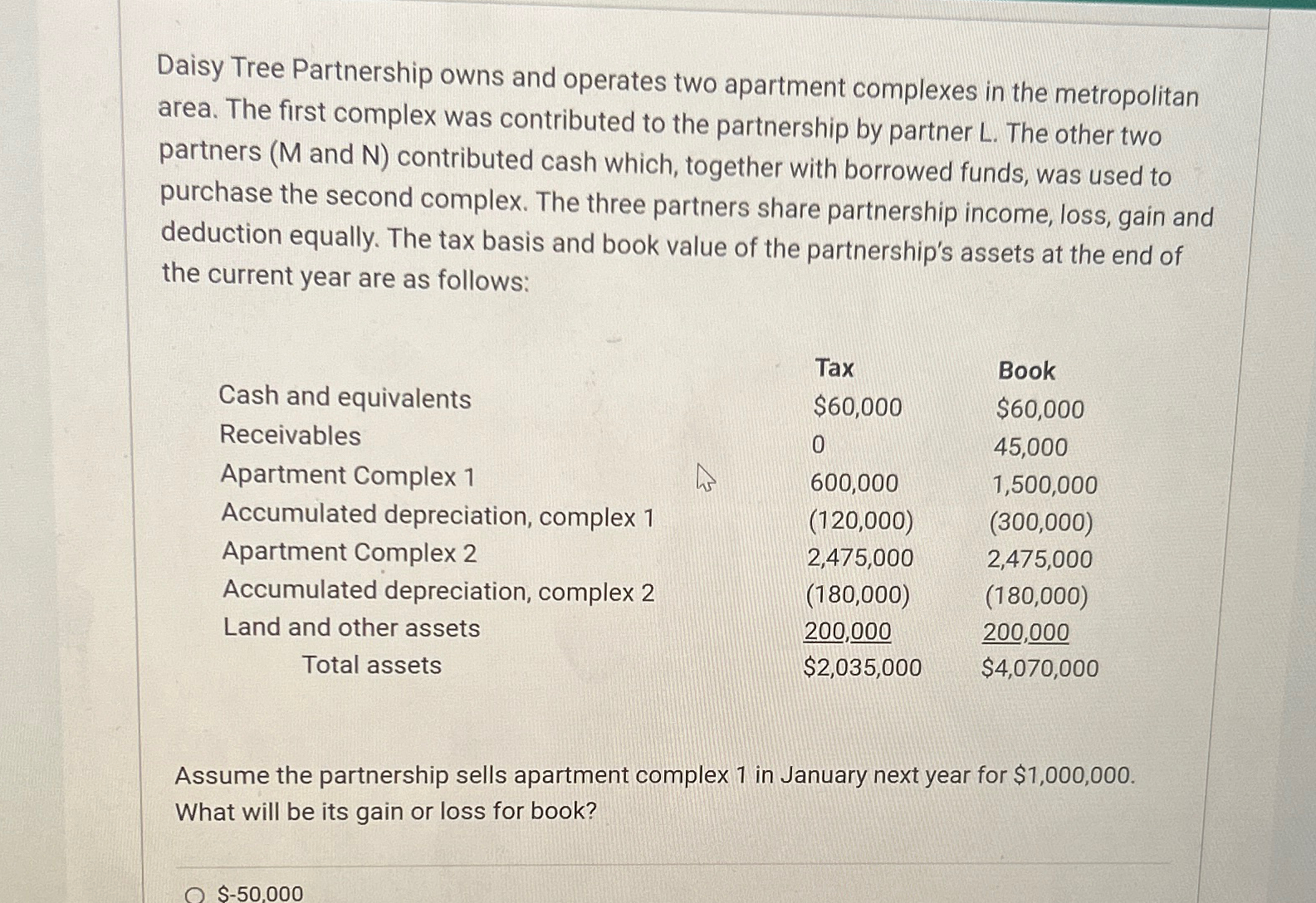 Daisy Tree Partnership owns and operates two apartment complexes in the metropolitan area. The first complex was contributed to the partnership by partner L. The other two partners (M and N) contributed cash which, together with borrowed funds, was used to purchase the second complex. The three partners share partnership income, loss, gain and deduction equally. The tax basis and book value of the partnership's assets at the end of the current year are as follows:

| | Tax | Book |
|---|---|---|
| Cash and equivalents | \$60,000 | \$60,000 |
| Receivables | 0 | 45,000 |
| Apartment Complex 1 | 600,000 | 1,500,000 |
| Accumulated depreciation, complex 1 | (120,000) | (300,000) |
| Apartment Complex 2 | 2,475,000 | 2,475,000 |
| Accumulated depreciation, complex 2 | (180,000) | (180,000) |
| Land and other assets | 200,000 | 200,000 |
| Total assets | \$2,035,000 | \$4,070,000 |

Assume the partnership sells apartment complex 1 in January next year for \$1,000,000. What will be its gain or loss for book?

\$-50,000